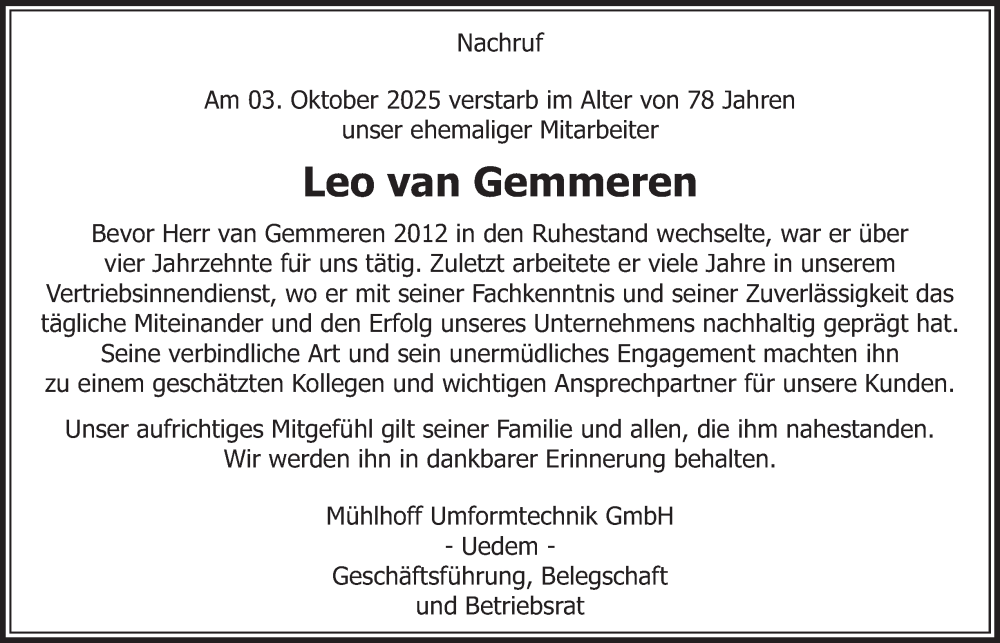 Nachruf

Am 03. Oktober 2025 verstarb im Alter von 78 Jahren unser ehemaliger Mitarbeiter

Leo van Gemmeren

Bevor Herr van Gemmeren 2012 in den Ruhestand wechselte, war er über vier Jahrzehnte für uns tätig. Zuletzt arbeitete er viele Jahre in unserem Vertriebsinnendienst, wo er mit seiner Fachkenntnis und seiner Zuverlässigkeit das tägliche Miteinander und den Erfolg unseres Unternehmens nachhaltig geprägt hat. Seine verbindliche Art und sein unermüdliches Engagement machten ihn zu einem geschätzten Kollegen und wichtigen Ansprechpartner für unsere Kunden.

Unser aufrichtiges Mitgefühl gilt seiner Familie und allen, die ihm nahestanden. Wir werden ihn in dankbarer Erinnerung behalten.

Mühlhoff Umformtechnik GmbH
- Uedem -
Geschäftsführung, Belegschaft
und Betriebsrat